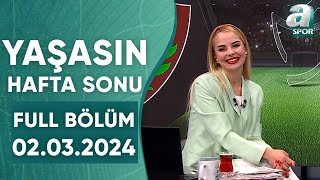 YAŞASIN
HAFTA SONU
FULL BÖLÜM
02.03.2024

a
SPOR